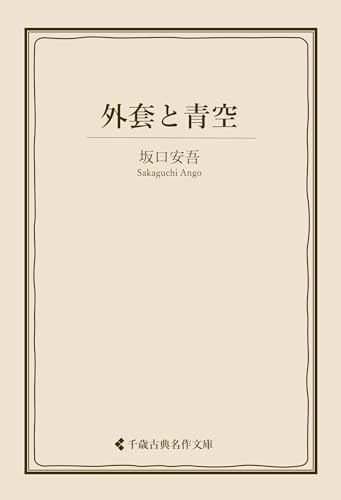 外套と青空

坂口安吾
Sakaguchi Ango

千歳古典名作文庫